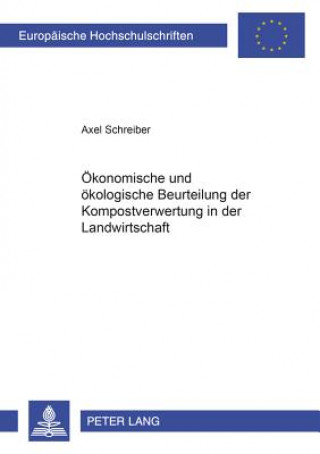 Europäische Hochschulschriften

Axel Schreiber

Ökonomische und ökologische Beurteilung der Kompostverwertung in der Landwirtschaft

PETER LANG